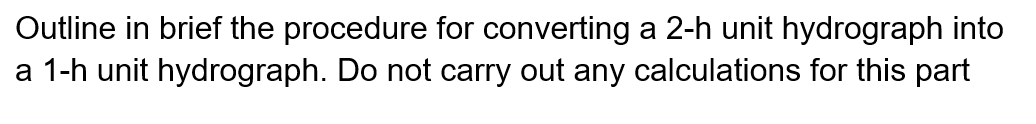 Outline in brief the procedure for converting a 2-h unit hydrograph into a 1-h unit hydrograph. Do not carry out any calculations for this part